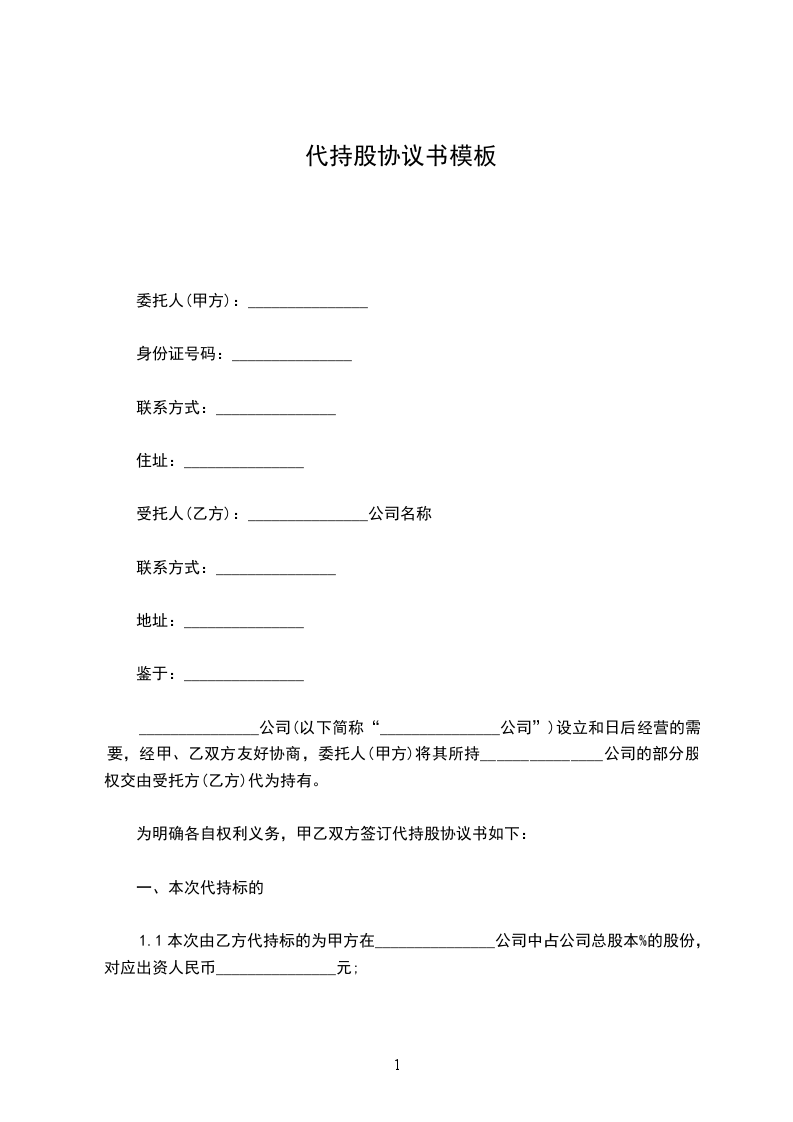 代持股协议书模板

委托人(甲方)：_______________

身份证号码：_______________

联系方式：_______________

住址：_______________

受托人(乙方)：_______________公司名称

联系方式：_______________

地址：_______________

鉴于：_______________

_______________公司(以下简称“_______________公司”)设立和日后经营的需要，经甲、乙双方友好协商，委托人(甲方)将其所持_______________公司的部分股权交由受托方(乙方)代为持有。

为明确各自权利义务，甲乙双方签订代持股协议书如下：

一、本次代持标的

1.1 本次由乙方代持标的为甲方在_______________公司中占公司总股本%的股份，对应出资人民币_______________元；

1